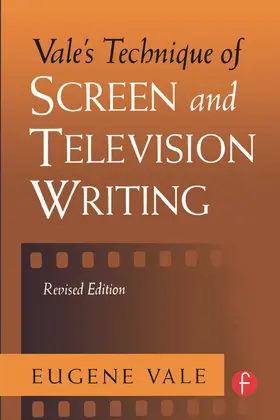 Vale's Technique of
SCREEN and
TELEVISION
WRITING

Revised Edition

EUGENE VALE

f